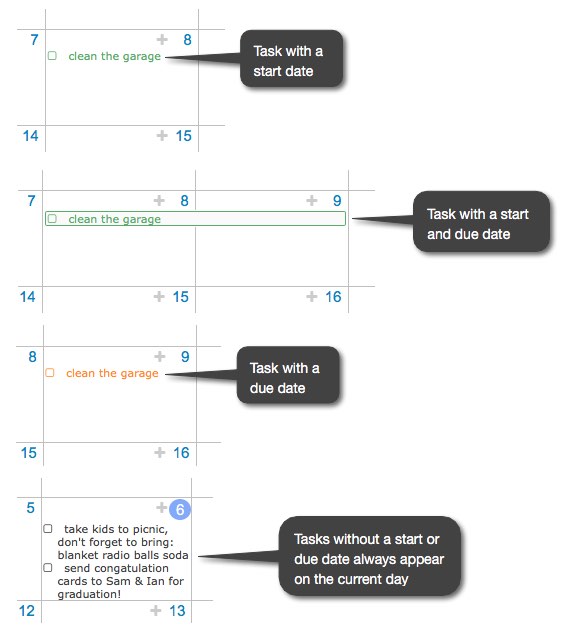 7

+ 8

clean the garage

Task with a start date

14

+ 15

7

+ 8

+ 9

clean the garage

Task with a start and due date

14

+ 15

+ 16

8

+ 9

clean the garage

Task with a due date

15

+ 16

5

+ 6

take kids to picnic, don't forget to bring: blanket radio balls soda

send congatulation cards to Sam & Ian for graduation!

Tasks without a start or due date always appear on the current day

12

+ 13